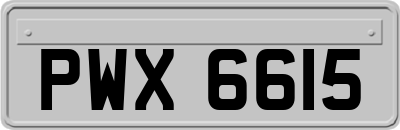 PWX 6615